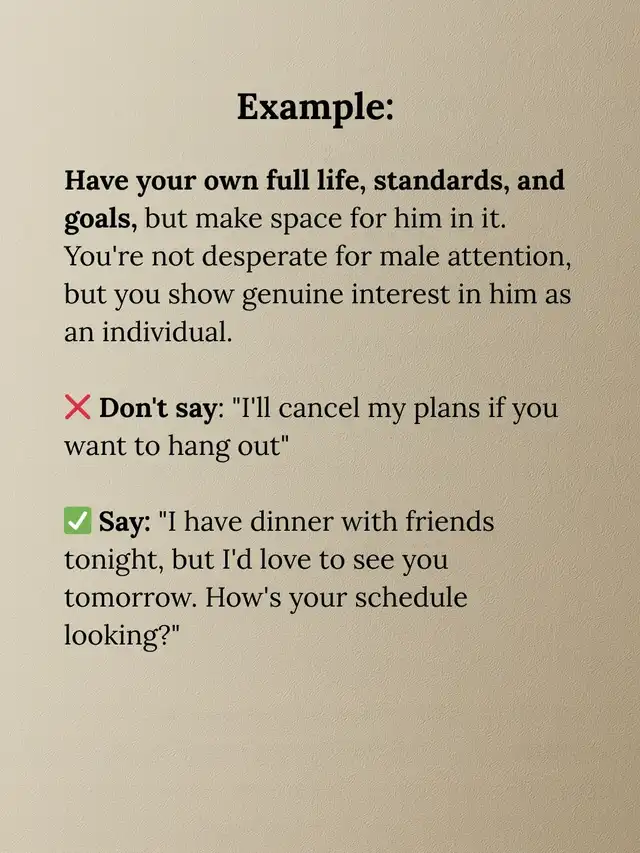 Example:

Have your own full life, standards, and goals, but make space for him in it. You're not desperate for male attention, but you show genuine interest in him as an individual.

❌ Don't say: "I'll cancel my plans if you want to hang out"

✅ Say: "I have dinner with friends tonight, but I'd love to see you tomorrow. How's your schedule looking?"